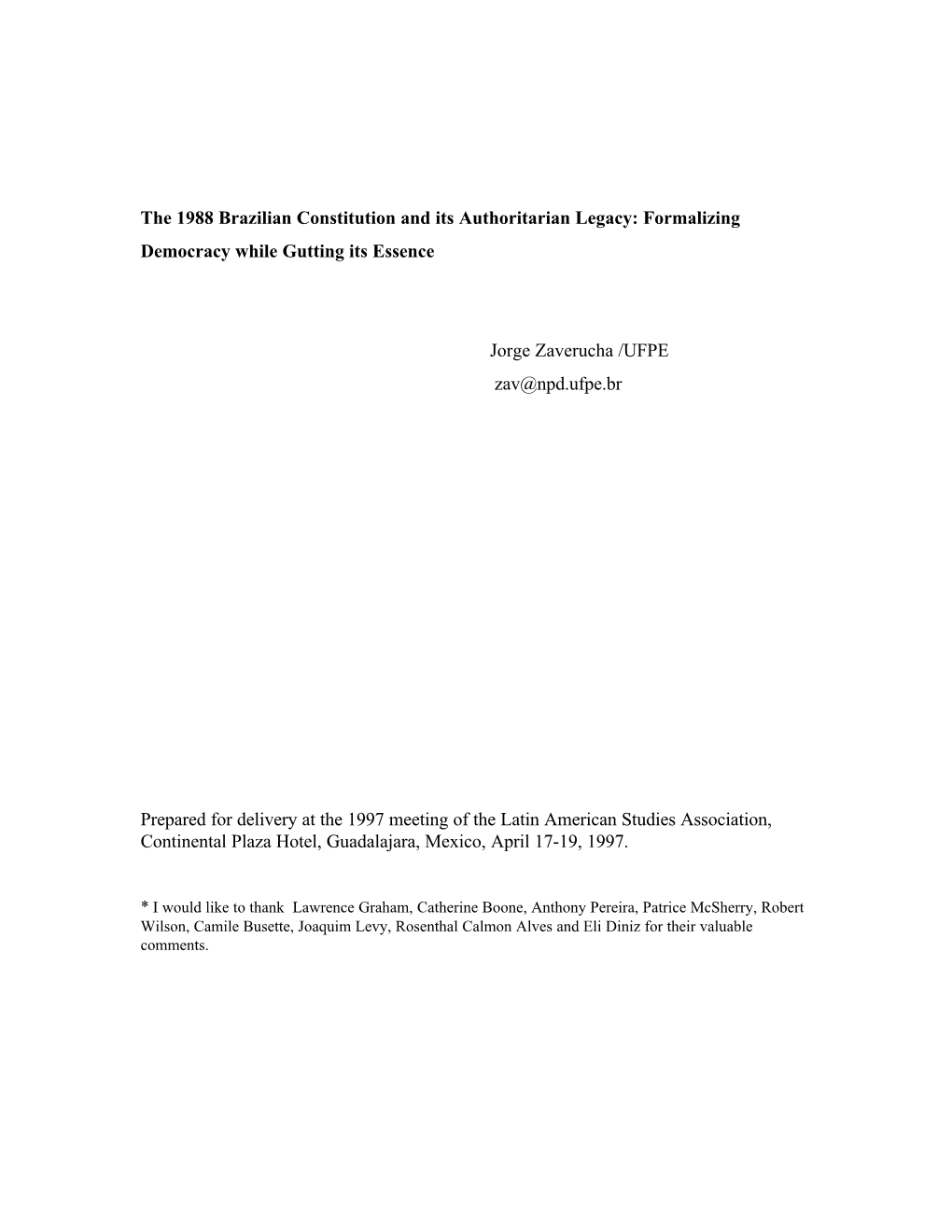 The 1988 Brazilian Constitution and its Authoritarian Legacy: Formalizing Democracy while Gutting its Essence

Jorge Zaverucha /UFPE

zav@npd.ufpe.br

Prepared for delivery at the 1997 meeting of the Latin American Studies Association, Continental Plaza Hotel, Guadalajara, Mexico, April 17-19, 1997.

* I would like to thank Lawrence Graham, Catherine Boone, Anthony Pereira, Patrice McSherry, Robert Wilson, Camile Busette, Joaquim Levy, Rosenthal Calmon Alves and Eli Diniz for their valuable comments.